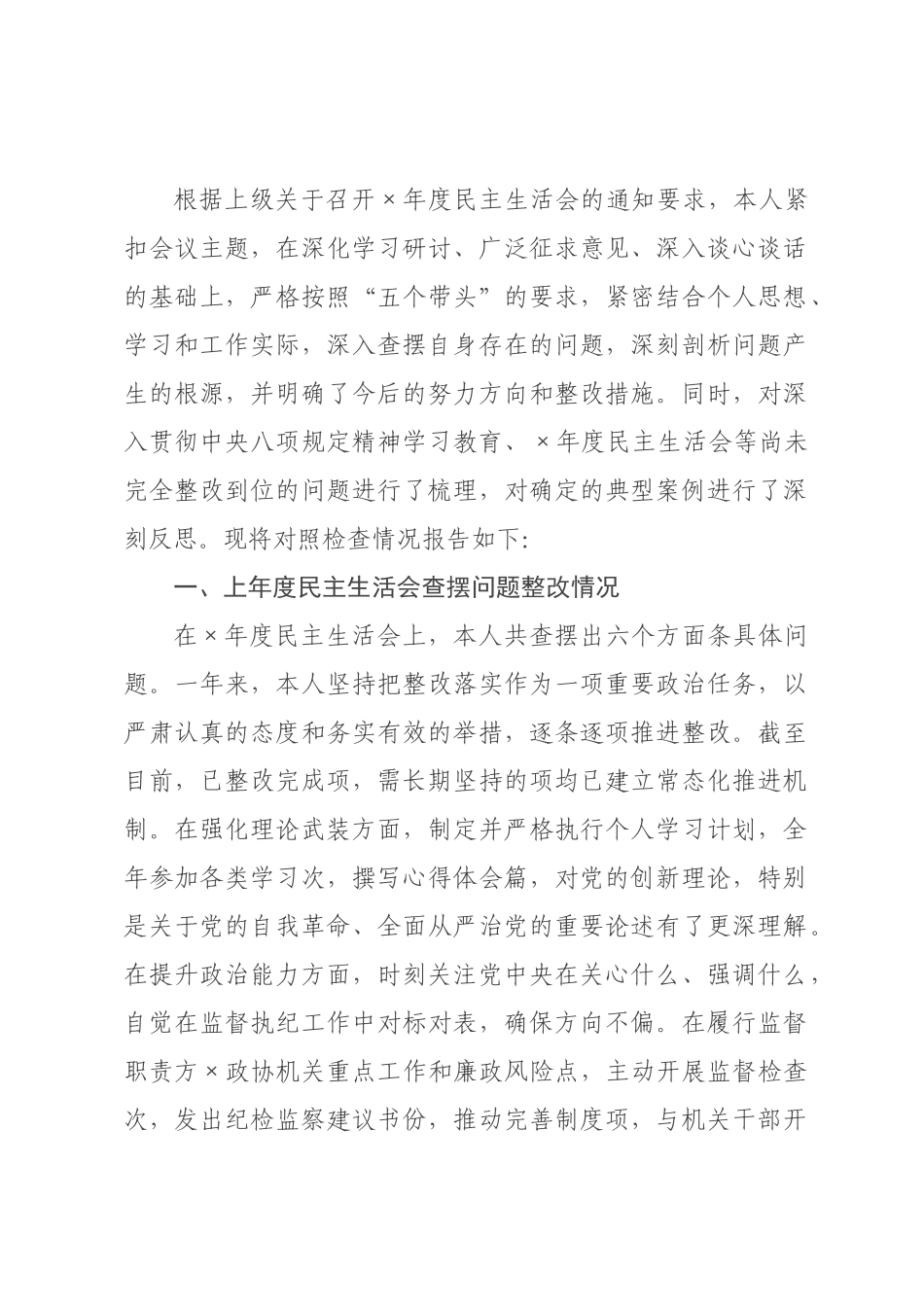 根据上级关于召开×年度民主生活会的通知要求，本人紧扣会议主题，在深化学习研讨、广泛征求意见、深入谈心谈话的基础上，严格按照“五个带头”的要求，紧密结合个人思想、学习和工作实际，深入查摆自身存在的问题，深刻剖析问题产生的根源，并明确了今后的努力方向和整改措施。同时，对深入贯彻中央八项规定精神学习教育、×年度民主生活会等尚未完全整改到位的问题进行了梳理，对确定的典型案例进行了深刻反思。现将对照检查情况报告如下:

一、上年度民主生活会查摆问题整改情况

在×年度民主生活会上，本人共查摆出六个方面条具体问题。一年来，本人坚持把整改落实作为一项重要政治任务，以严肃认真的态度和务实有效的举措，逐条逐项推进整改。截至目前，已整改完成项，需长期坚持的项均已建立常态化推进机制。在强化理论武装方面，制定并严格执行个人学习计划，全年参加各类学习次，撰写心得体会篇，对党的创新理论，特别是关于党的自我革命、全面从严治党的重要论述有了更深理解。在提升政治能力方面，时刻关注党中央在关心什么、强调什么，自觉在监督执纪工作中对标对表，确保方向不偏。在履行监督职责方×政协机关重点工作和廉政风险点，主动开展监督检查次，发出纪检监察建议书份，推动完善制度项，与机关干部开